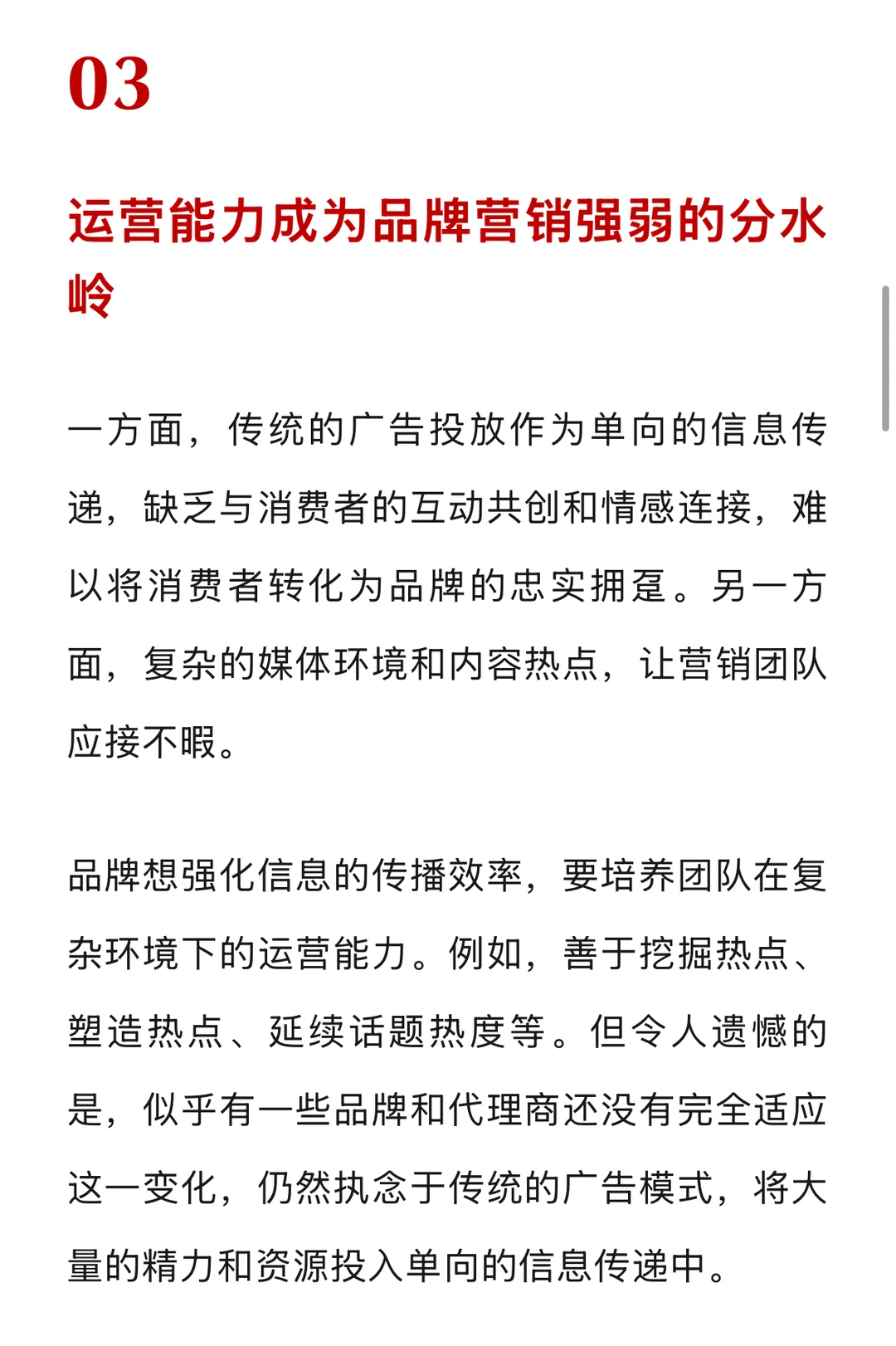 03

运营能力成为品牌营销强弱的分水岭

一方面，传统的广告投放作为单向的信息传递，缺乏与消费者的互动共创和情感连接，难以将消费者转化为品牌的忠实拥趸。另一方面，复杂的媒体环境和内容热点，让营销团队应接不暇。

品牌想强化信息的传播效率，要培养团队在复杂环境下的运营能力。例如，善于挖掘热点、塑造热点、延续话题热度等。但令人遗憾的是，似乎有一些品牌和代理商还没有完全适应这一变化，仍然执念于传统的广告模式，将大量的精力和资源投入单向的信息传递中。